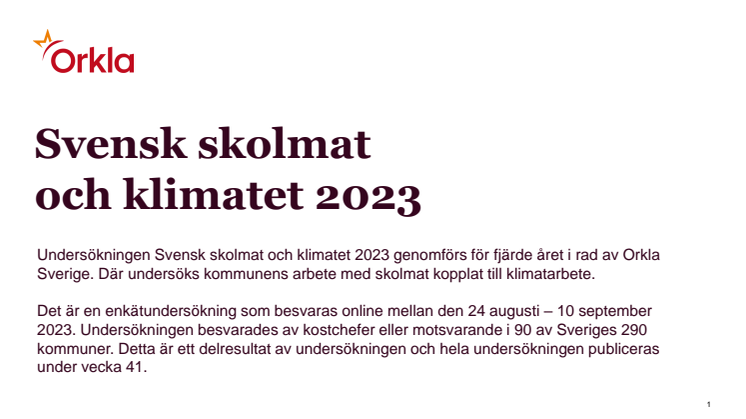 Orkla

Svensk skolmat och klimatet 2023

Undersökningen Svensk skolmat och klimatet 2023 genomförs för fjärde året i rad av Orkla Sverige. Där undersöks kommunens arbete med skolmat kopplat till klimatarbete.

Det är en enkätundersökning som besvaras online mellan den 24 augusti – 10 september 2023. Undersökningen besvarades av kostchefer eller motsvarande i 90 av Sveriges 290 kommuner. Detta är ett delresultat av undersökningen och hela undersökningen publiceras under vecka 41.

1